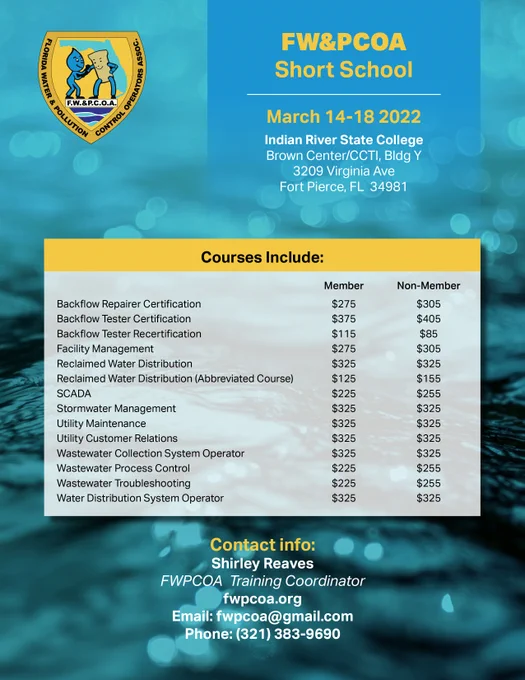 FLORIDA WATER & POLLUTION CONTROL OPERATORS ASSOC.
F.W.&P.C.O.A.

FW&PCOA
Short School

March 14-18 2022

Indian River State College
Brown Center/CCTI, Bldg Y
3209 Virginia Ave
Fort Pierce, FL 34981

Courses Include:

| | Member | Non-Member |
|---|---|---|
| Backflow Repairer Certification | \$275 | \$305 |
| Backflow Tester Certification | \$375 | \$405 |
| Backflow Tester Recertification | \$115 | \$85 |
| Facility Management | \$275 | \$305 |
| Reclaimed Water Distribution | \$325 | \$325 |
| Reclaimed Water Distribution (Abbreviated Course) | \$125 | \$155 |
| SCADA | \$225 | \$255 |
| Stormwater Management | \$325 | \$325 |
| Utility Maintenance | \$325 | \$325 |
| Utility Customer Relations | \$325 | \$325 |
| Wastewater Collection System Operator | \$325 | \$325 |
| Wastewater Process Control | \$225 | \$255 |
| Wastewater Troubleshooting | \$225 | \$255 |
| Water Distribution System Operator | \$325 | \$325 |

Contact info:
Shirley Reaves
FWPCOA Training Coordinator
fwpcoa.org
Email: fwpcoa@gmail.com
Phone: (321) 383-9690